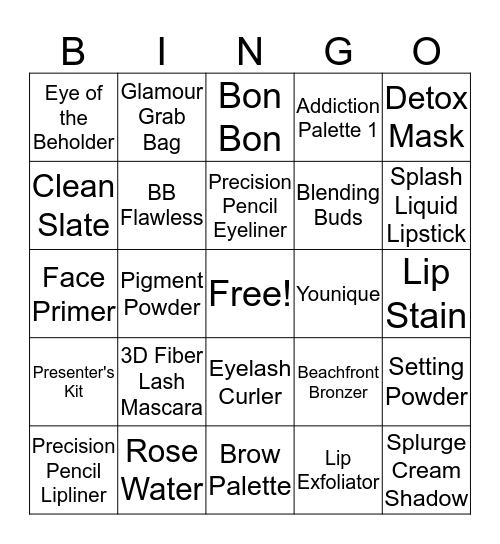 | B | I | N | G | O |
|---|---|---|---|---|
| Eye of the Beholder | Glamour Grab Bag | Bon Bon | Addiction Palette 1 | Detox Mask |
| Clean Slate | BB Flawless | Precision Pencil Eyeliner | Blending Buds | Splash Liquid Lipstick |
| Face Primer | Pigment Powder | Free! | Younique | Lip Stain |
| Presenter's Kit | 3D Fiber Lash Mascara | Eyelash Curler | Beachfront Bronzer | Setting Powder |
| Precision Pencil Lipliner | Rose Water | Brow Palette | Lip Exfoliator | Splurge Cream Shadow |